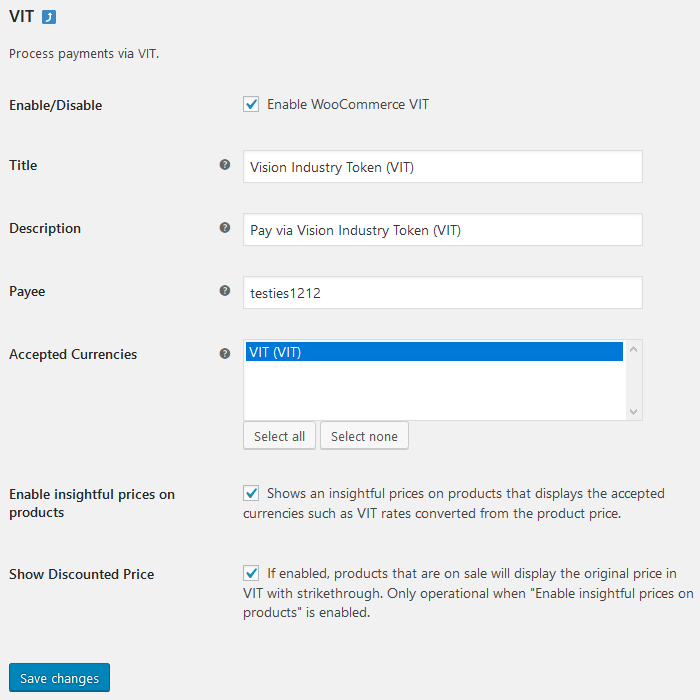 VIT

Process payments via VIT.

Enable/Disable

Enable WooCommerce VIT

Title

Vision Industry Token (VIT)

Description

Pay via Vision Industry Token (VIT)

Payee

testies1212

Accepted Currencies

VIT (VIT)

Select all

Select none

Enable insightful prices on products

Shows an insightful prices on products that displays the accepted currencies such as VIT rates converted from the product price.

Show Discounted Price

If enabled, products that are on sale will display the original price in VIT with strikethrough. Only operational when "Enable insightful prices on products" is enabled.

Save changes